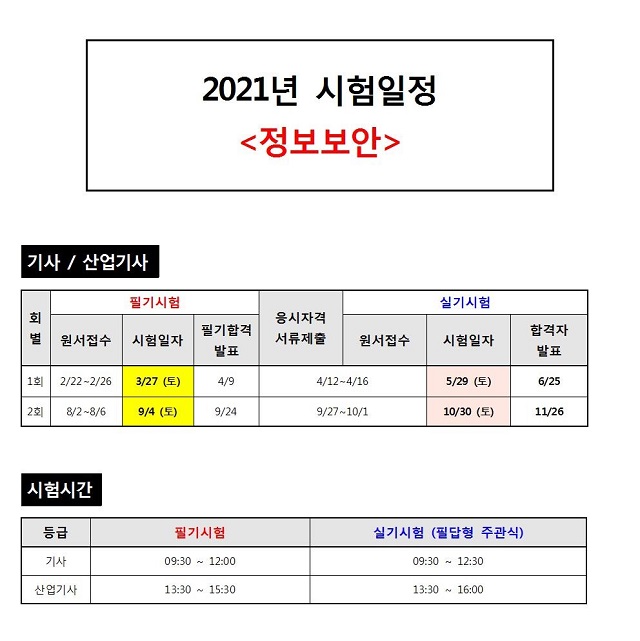 2021년 시험일정
<정보보안>

기사 / 산업기사

| 회별 | 필기시험 | | | 응시자격 서류제출 | 실기시험 | | |
|---|---|---|---|---|---|---|---|
| | 원서접수 | 시험일자 | 필기합격 발표 | | 원서접수 | 시험일자 | 합격자 발표 |
| 1회 | 2/22~2/26 | 3/27 (토) | 4/9 | 4/12~4/16 | | 5/29 (토) | 6/25 |
| 2회 | 8/2~8/6 | 9/4 (토) | 9/24 | 9/27~10/1 | | 10/30 (토) | 11/26 |

시험시간

| 등급 | 필기시험 | 실기시험 (필답형 주관식) |
|---|---|---|
| 기사 | 09:30 ~ 12:00 | 09:30 ~ 12:30 |
| 산업기사 | 13:30 ~ 15:30 | 13:30 ~ 16:00 |